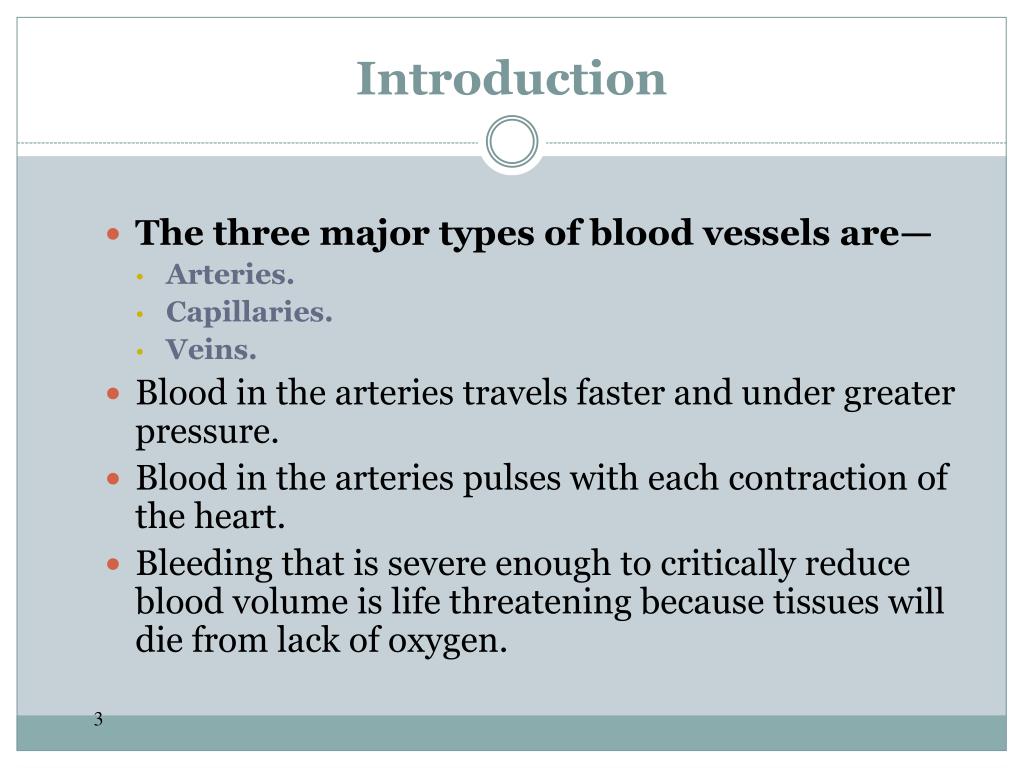 Introduction

- The three major types of blood vessels are—
  - Arteries.
  - Capillaries.
  - Veins.
- Blood in the arteries travels faster and under greater pressure.
- Blood in the arteries pulses with each contraction of the heart.
- Bleeding that is severe enough to critically reduce blood volume is life threatening because tissues will die from lack of oxygen.

3